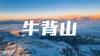 牛背山